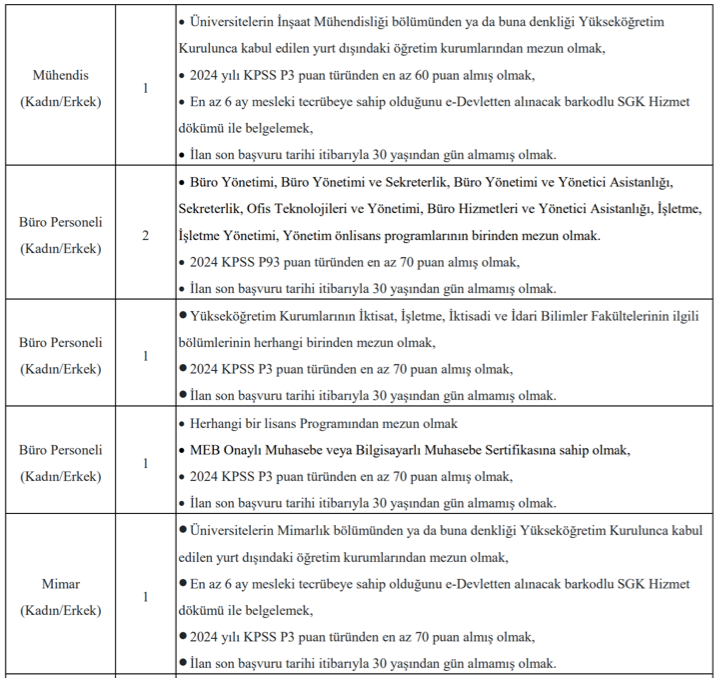 | | | |
|---|---|---|
| Mühendis (Kadın/Erkek) | 1 | • Üniversitelerin İnşaat Mühendisliği bölümünden ya da buna denkliği Yükseköğretim Kurulunca kabul edilen yurt dışındaki öğretim kurumlarından mezun olmak, • 2024 yılı KPSS P3 puan türünden en az 60 puan almış olmak, • En az 6 ay mesleki tecrübeye sahip olduğunu e-Devletten alınacak barkodlu SGK Hizmet dökümü ile belgelemek, • İlan son başvuru tarihi itibarıyla 30 yaşından gün almamış olmak. |
| Büro Personeli (Kadın/Erkek) | 2 | • Büro Yönetimi, Büro Yönetimi ve Sekreterlik, Büro Yönetimi ve Yönetici Asistanlığı, Sekreterlik, Ofis Teknolojileri ve Yönetimi, Büro Hizmetleri ve Yönetici Asistanlığı, İşletme, İşletme Yönetimi, Yönetim önlisans programlarının birinden mezun olmak. • 2024 KPSS P93 puan türünden en az 70 puan almış olmak, • İlan son başvuru tarihi itibarıyla 30 yaşından gün almamış olmak. |
| Büro Personeli (Kadın/Erkek) | 1 | • Yükseköğretim Kurumlarının İktisat, İşletme, İktisadi ve İdari Bilimler Fakültelerinin ilgili bölümlerinin herhangi birinden mezun olmak, • 2024 KPSS P3 puan türünden en az 70 puan almış olmak, • İlan son başvuru tarihi itibarıyla 30 yaşından gün almamış olmak. |
| Büro Personeli (Kadın/Erkek) | 1 | • Herhangi bir lisans Programından mezun olmak • MEB Onaylı Muhasebe veya Bilgisayarlı Muhasebe Sertifikasına sahip olmak, • 2024 KPSS P3 puan türünden en az 70 puan almış olmak, • İlan son başvuru tarihi itibarıyla 30 yaşından gün almamış olmak. |
| Mimar (Kadın/Erkek) | 1 | • Üniversitelerin Mimarlık bölümünden ya da buna denkliği Yükseköğretim Kurulunca kabul edilen yurt dışındaki öğretim kurumlarından mezun olmak, • En az 6 ay mesleki tecrübeye sahip olduğunu e-Devletten alınacak barkodlu SGK Hizmet dökümü ile belgelemek, • 2024 yılı KPSS P3 puan türünden en az 70 puan almış olmak, • İlan son başvuru tarihi itibarıyla 30 yaşından gün almamış olmak. |